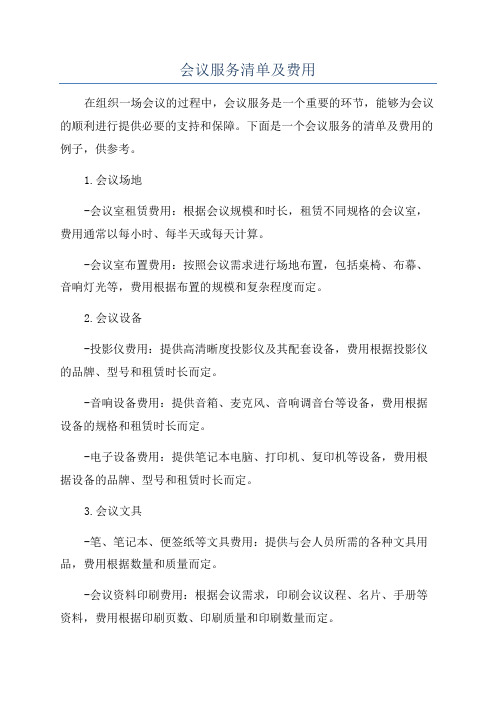 会议服务清单及费用

在组织一场会议的过程中，会议服务是一个重要的环节，能够为会议的顺利进行提供必要的支持和保障。下面是一个会议服务的清单及费用的例子，供参考。

1.会议场地

-会议室租赁费用：根据会议规模和时长，租赁不同规格的会议室，费用通常以每小时、每半天或每天计算。

-会议室布置费用：按照会议需求进行场地布置，包括桌椅、布幕、音响灯光等，费用根据布置的规模和复杂程度而定。

2.会议设备

-投影仪费用：提供高清晰度投影仪及其配套设备，费用根据投影仪的品牌、型号和租赁时长而定。

-音响设备费用：提供音箱、麦克风、音响调音台等设备，费用根据设备的规格和租赁时长而定。

-电子设备费用：提供笔记本电脑、打印机、复印机等设备，费用根据设备的品牌、型号和租赁时长而定。

3.会议文具

-笔、笔记本、便签纸等文具费用：提供与会人员所需的各种文具用品，费用根据数量和质量而定。

-会议资料印刷费用：根据会议需求，印刷会议议程、名片、手册等资料，费用根据印刷页数、印刷质量和印刷数量而定。